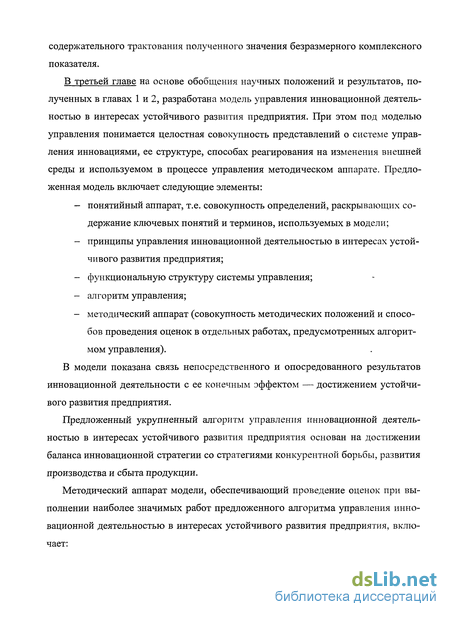 содержательного трактования полученного значения безразмерного комплексного показателя.

В третьей главе на основе обобщения научных положений и результатов, полученных в главах 1 и 2, разработана модель управления инновационной деятельностью в интересах устойчивого развития предприятия. При этом под моделью управления понимается целостная совокупность представлений о системе управления инновациями, ее структуре, способах реагирования на изменения внешней среды и используемом в процессе управления методическом аппарате. Предложенная модель включает следующие элементы:

– понятийный аппарат, т.е. совокупность определений, раскрывающих содержание ключевых понятий и терминов, используемых в модели;

– принципы управления инновационной деятельностью в интересах устойчивого развития предприятия;

– функциональную структуру системы управления;

– алгоритм управления;

– методический аппарат (совокупность методических положений и способов проведения оценок в отдельных работах, предусмотренных алгоритмом управления).

В модели показана связь непосредственного и опосредованного результатов инновационной деятельности с ее конечным эффектом — достижением устойчивого развития предприятия.

Предложенный укрупненный алгоритм управления инновационной деятельностью в интересах устойчивого развития предприятия основан на достижении баланса инновационной стратегии со стратегиями конкурентной борьбы, развития производства и сбыта продукции.

Методический аппарат модели, обеспечивающий проведение оценок при выполнении наиболее значимых работ предложенного алгоритма управления инновационной деятельностью в интересах устойчивого развития предприятия, включает:

dsLib.net
библиотека диссертаций